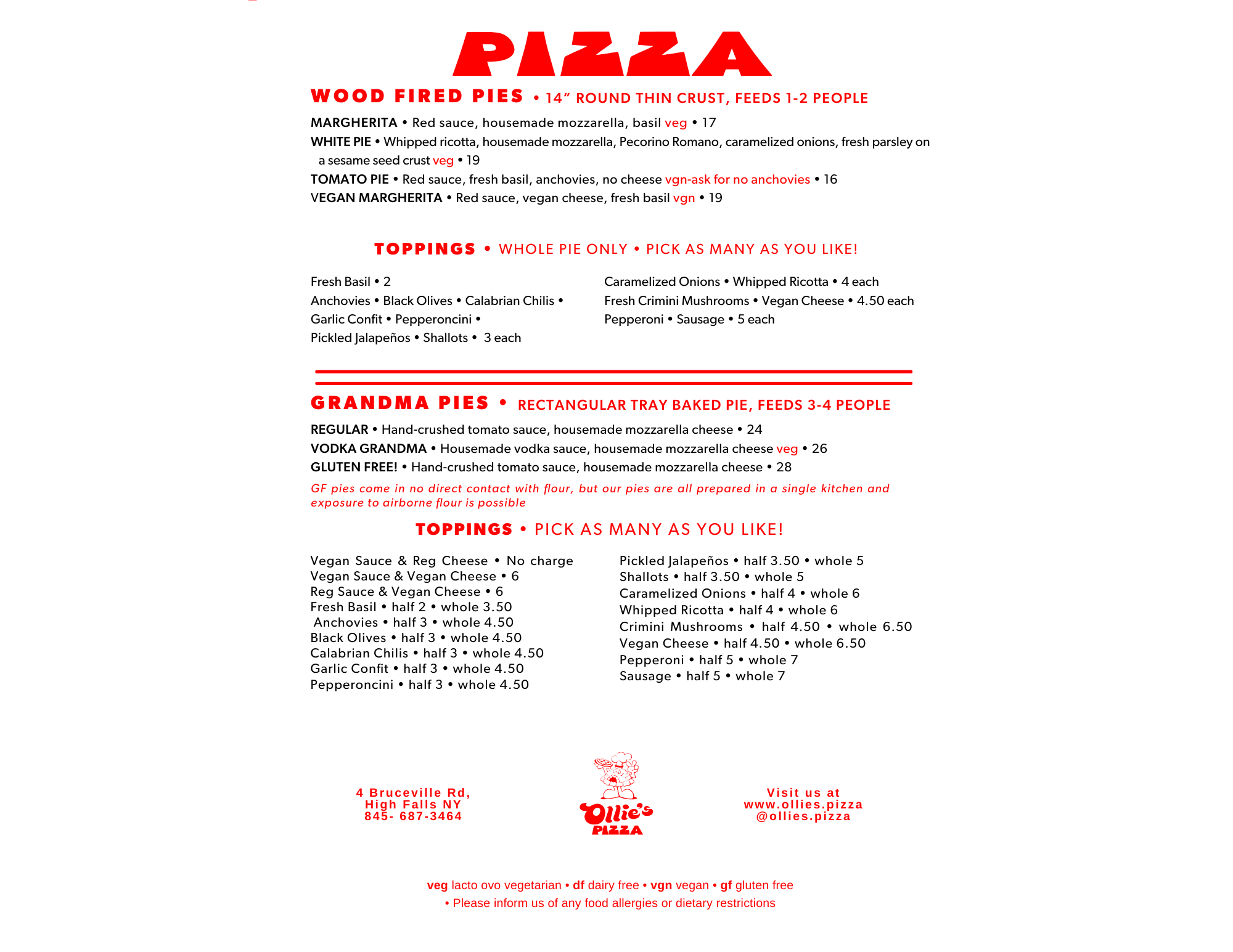 PIZZA

WOOD FIRED PIES • 14" ROUND THIN CRUST, FEEDS 1-2 PEOPLE

MARGHERITA • Red sauce, housemade mozzarella, basil veg • 17

WHITE PIE • Whipped ricotta, housemade mozzarella, Pecorino Romano, caramelized onions, fresh parsley on a sesame seed crust veg • 19

TOMATO PIE • Red sauce, fresh basil, anchovies, no cheese vgn-ask for no anchovies • 16

VEGAN MARGHERITA • Red sauce, vegan cheese, fresh basil vgn • 19

TOPPINGS • WHOLE PIE ONLY • PICK AS MANY AS YOU LIKE!

Fresh Basil • 2
Anchovies • Black Olives • Calabrian Chilis •
Garlic Confit • Pepperoncini •
Pickled Jalapeños • Shallots • 3 each

Caramelized Onions • Whipped Ricotta • 4 each
Fresh Crimini Mushrooms • Vegan Cheese • 4.50 each
Pepperoni • Sausage • 5 each

GRANDMA PIES • RECTANGULAR TRAY BAKED PIE, FEEDS 3-4 PEOPLE

REGULAR • Hand-crushed tomato sauce, housemade mozzarella cheese • 24

VODKA GRANDMA • Housemade vodka sauce, housemade mozzarella cheese veg • 26

GLUTEN FREE! • Hand-crushed tomato sauce, housemade mozzarella cheese • 28

GF pies come in no direct contact with flour, but our pies are all prepared in a single kitchen and exposure to airborne flour is possible

TOPPINGS • PICK AS MANY AS YOU LIKE!

Vegan Sauce & Reg Cheese • No charge
Vegan Sauce & Vegan Cheese • 6
Reg Sauce & Vegan Cheese • 6
Fresh Basil • half 2 • whole 3.50
Anchovies • half 3 • whole 4.50
Black Olives • half 3 • whole 4.50
Calabrian Chilis • half 3 • whole 4.50
Garlic Confit • half 3 • whole 4.50
Pepperoncini • half 3 • whole 4.50

Pickled Jalapeños • half 3.50 • whole 5
Shallots • half 3.50 • whole 5
Caramelized Onions • half 4 • whole 6
Whipped Ricotta • half 4 • whole 6
Crimini Mushrooms • half 4.50 • whole 6.50
Vegan Cheese • half 4.50 • whole 6.50
Pepperoni • half 5 • whole 7
Sausage • half 5 • whole 7

4 Bruceville Rd,
High Falls NY
845- 687-3464

Ollie's
PIZZA

Visit us at
www.ollies.pizza
@ollies.pizza

veg lacto ovo vegetarian • df dairy free • vgn vegan • gf gluten free
• Please inform us of any food allergies or dietary restrictions